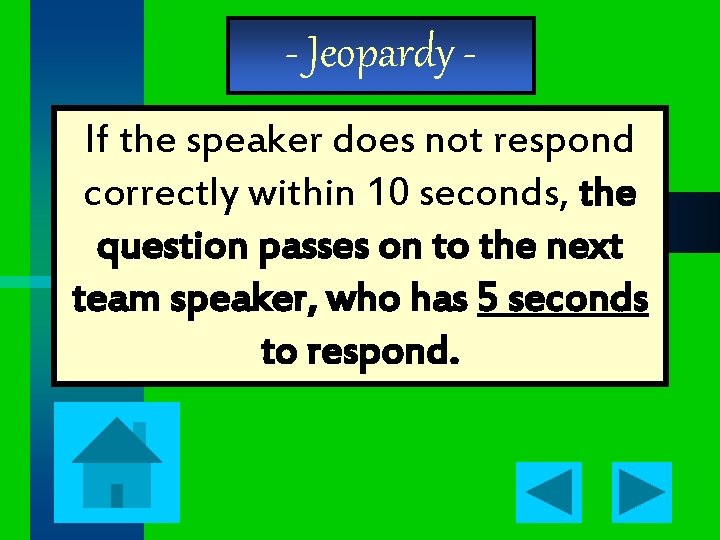 - Jeopardy -

If the speaker does not respond correctly within 10 seconds, the question passes on to the next team speaker, who has 5 seconds to respond.